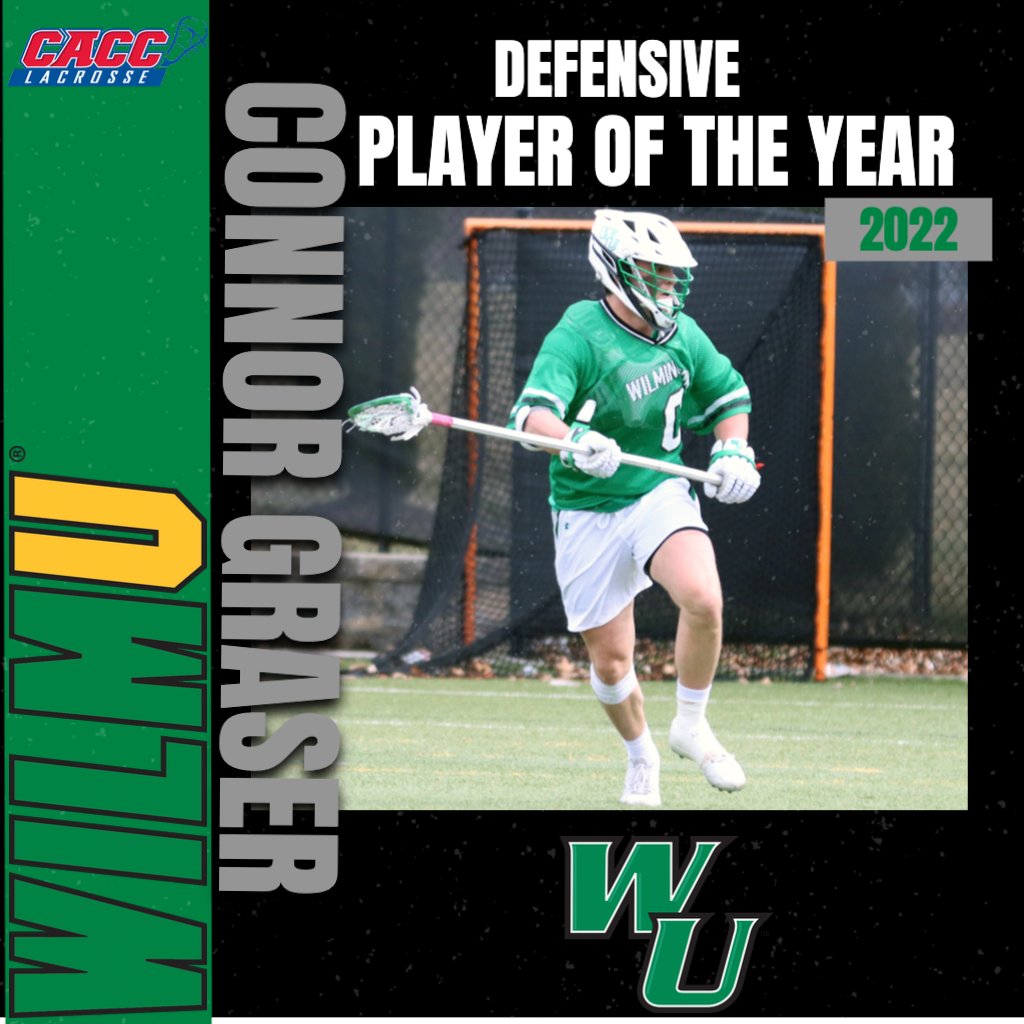 CACC
LACROSSE

DEFENSIVE
PLAYER OF THE YEAR
2022

CONNOR GRASER

WILMU

WILMIN
0

WU